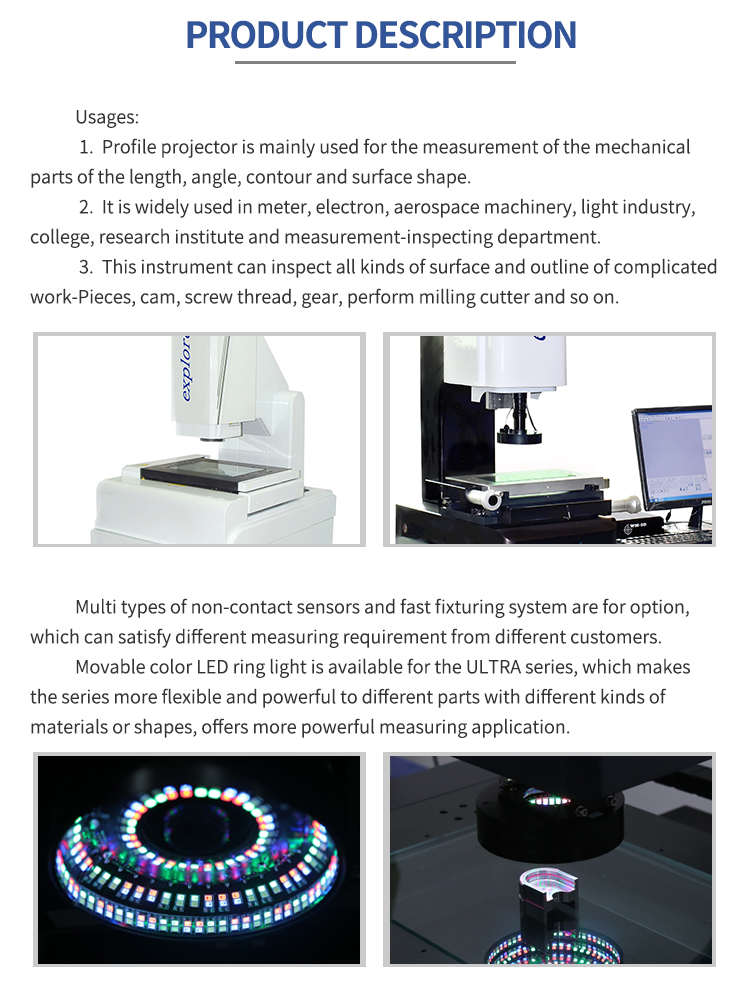 PRODUCT DESCRIPTION

Usages:

1. Profile projector is mainly used for the measurement of the mechanical parts of the length, angle, contour and surface shape.

2. It is widely used in meter, electron, aerospace machinery, light industry, college, research institute and measurement-inspecting department.

3. This instrument can inspect all kinds of surface and outline of complicated work-Pieces, cam, screw thread, gear, perform milling cutter and so on.

explor

Multi types of non-contact sensors and fast fixturing system are for option, which can satisfy different measuring requirement from different customers.

Movable color LED ring light is available for the ULTRA series, which makes the series more flexible and powerful to different parts with different kinds of materials or shapes, offers more powerful measuring application.